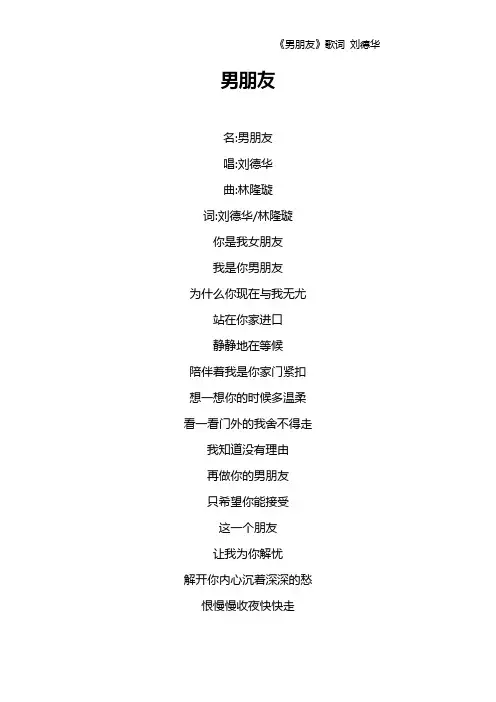 《男朋友》歌词 刘德华

男朋友

名:男朋友

唱:刘德华

曲:林隆璇

词:刘德华/林隆璇

你是我女朋友

我是你男朋友

为什么你现在与我无尤

站在你家进口

静静地在等候

陪伴着我是你家门紧扣

想一想你的时候多温柔

看一看门外的我舍不得走

我知道没有理由

再做你的男朋友

只希望你能接受

这一个朋友

让我为你解忧

解开你内心沉着深深的愁

恨慢慢收夜快快走